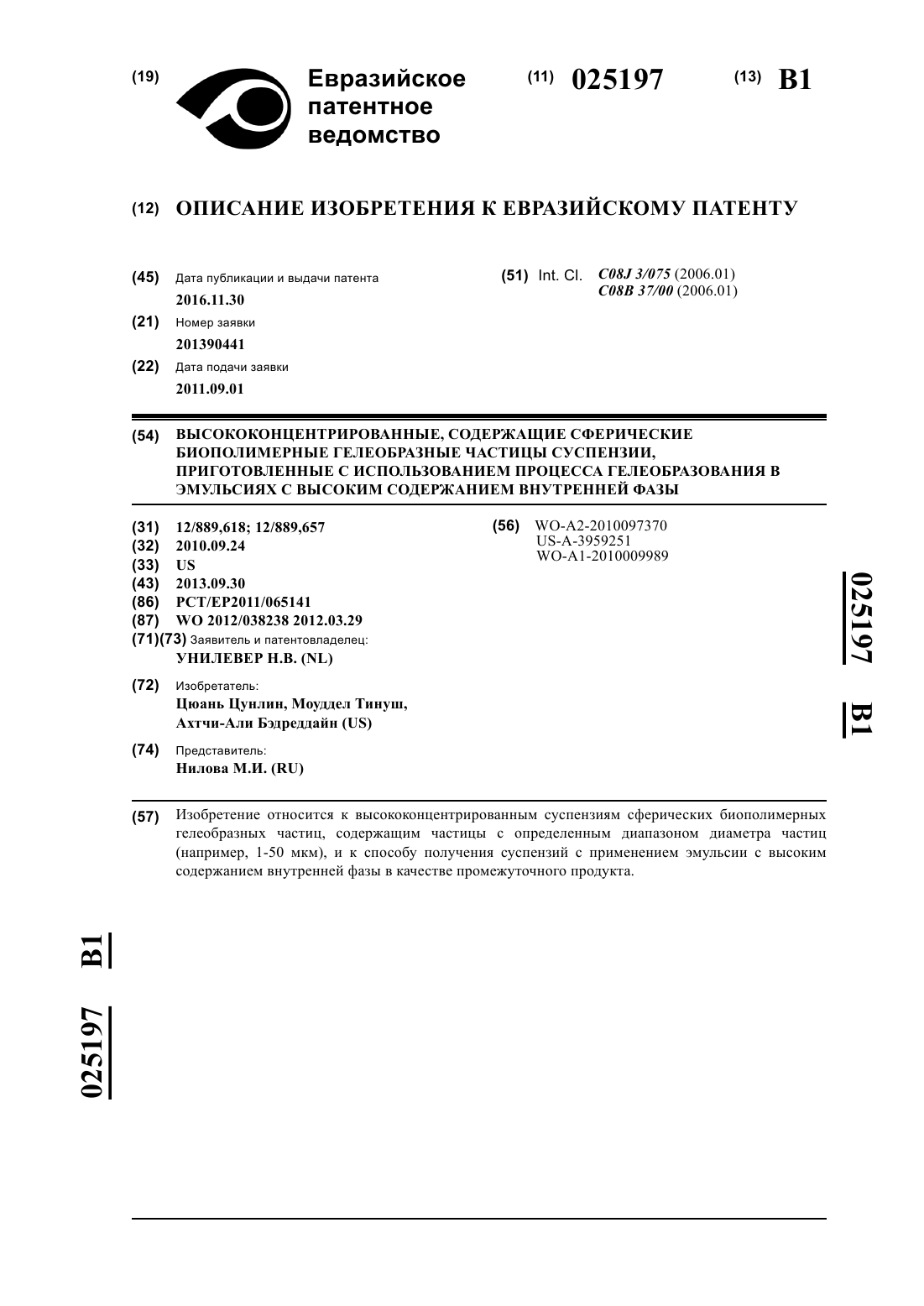 (19) Евразийское патентное ведомство

(11) 025197

(13) B1

(12) ОПИСАНИЕ ИЗОБРЕТЕНИЯ К ЕВРАЗИЙСКОМУ ПАТЕНТУ

(45) Дата публикации и выдачи патента
2016.11.30

(21) Номер заявки
201390441

(22) Дата подачи заявки
2011.09.01

(51) Int. Cl. C08J 3/075 (2006.01)
C08B 37/00 (2006.01)

(54) ВЫСОКОКОНЦЕНТРИРОВАННЫЕ, СОДЕРЖАЩИЕ СФЕРИЧЕСКИЕ БИОПОЛИМЕРНЫЕ ГЕЛЕОБРАЗНЫЕ ЧАСТИЦЫ СУСПЕНЗИИ, ПРИГОТОВЛЕННЫЕ С ИСПОЛЬЗОВАНИЕМ ПРОЦЕССА ГЕЛЕОБРАЗОВАНИЯ В ЭМУЛЬСИЯХ С ВЫСОКИМ СОДЕРЖАНИЕМ ВНУТРЕННЕЙ ФАЗЫ

(31) 12/889,618; 12/889,657
(32) 2010.09.24
(33) US
(43) 2013.09.30
(86) PCT/EP2011/065141
(87) WO 2012/038238 2012.03.29
(71)(73) Заявитель и патентовладелец:
УНИЛЕВЕР Н.В. (NL)

(72) Изобретатель:
Цюань Цунлин, Моуддел Тинуш, Ахтчи-Али Бэдреддайн (US)

(74) Представитель:
Нилова М.И. (RU)

(56) WO-A2-2010097370
US-A-3959251
WO-A1-2010009989

025197 B1

(57) Изобретение относится к высококонцентрированным суспензиям сферических биополимерных гелеобразных частиц, содержащим частицы с определенным диапазоном диаметра частиц (например, 1-50 мкм), и к способу получения суспензий с применением эмульсии с высоким содержанием внутренней фазы в качестве промежуточного продукта.

025197 B1